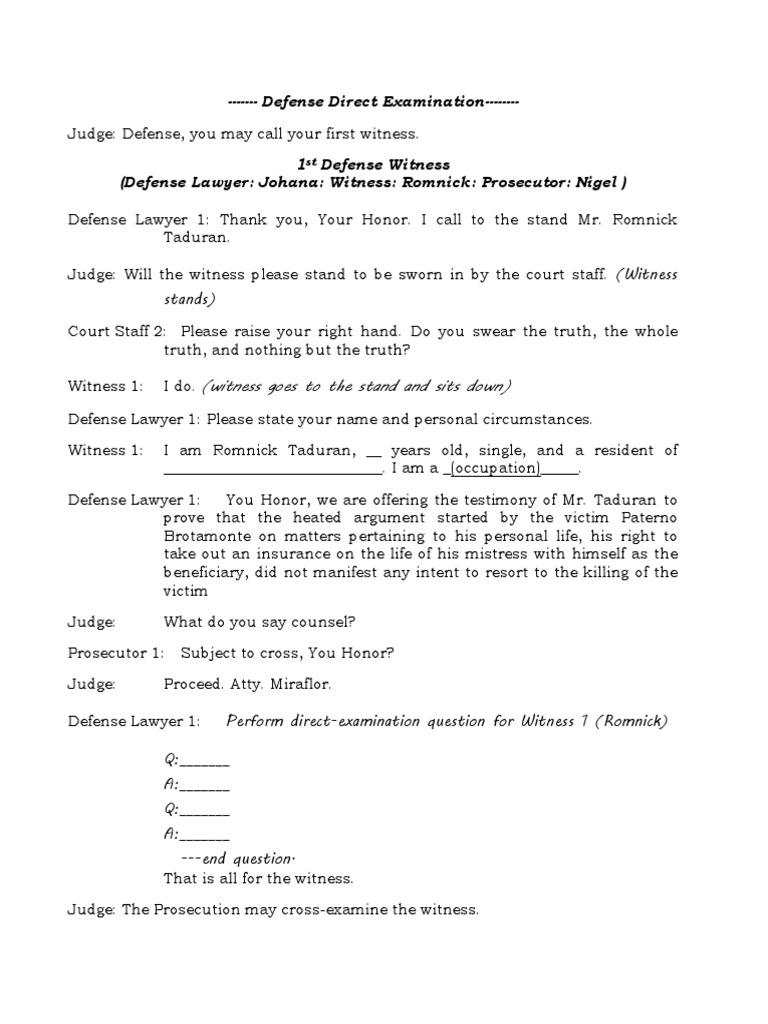 ------- Defense Direct Examination--------

Judge: Defense, you may call your first witness.

$1^{st}$ Defense Witness
(Defense Lawyer: Johana: Witness: Romnick: Prosecutor: Nigel )

Defense Lawyer 1: Thank you, Your Honor. I call to the stand Mr. Romnick Taduran.

Judge: Will the witness please stand to be sworn in by the court staff. (Witness stands)

Court Staff 2: Please raise your right hand. Do you swear the truth, the whole truth, and nothing but the truth?

Witness 1: I do. (witness goes to the stand and sits down)

Defense Lawyer 1: Please state your name and personal circumstances.

Witness 1: I am Romnick Taduran, __ years old, single, and a resident of ____________________________. I am a _(occupation)_____.

Defense Lawyer 1: You Honor, we are offering the testimony of Mr. Taduran to prove that the heated argument started by the victim Paterno Brotamonte on matters pertaining to his personal life, his right to take out an insurance on the life of his mistress with himself as the beneficiary, did not manifest any intent to resort to the killing of the victim

Judge: What do you say counsel?

Prosecutor 1: Subject to cross, You Honor?

Judge: Proceed. Atty. Miraflor.

Defense Lawyer 1: Perform direct-examination question for Witness 1 (Romnick)

Q:_______
A:_______
Q:_______
A:_______
---end question.
That is all for the witness.

Judge: The Prosecution may cross-examine the witness.